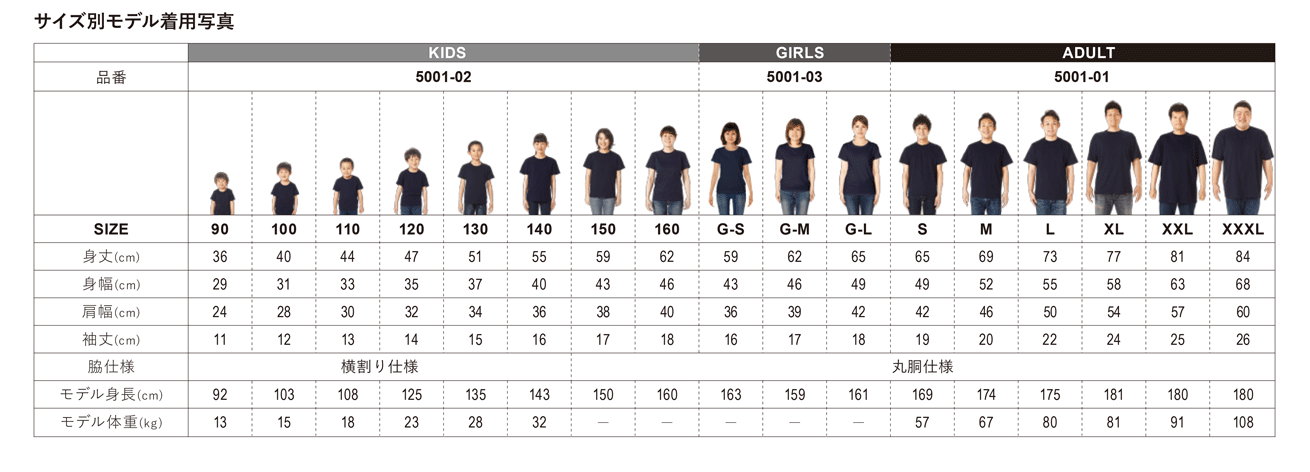 サイズ別モデル着用写真

| | KIDS | | | | | | | | GIRLS | | | ADULT | | | | | |
|---|---|---|---|---|---|---|---|---|---|---|---|---|---|---|---|---|---|
| 品番 | 5001-02 | | | | | | | | 5001-03 | | | 5001-01 | | | | | |
| SIZE | 90 | 100 | 110 | 120 | 130 | 140 | 150 | 160 | G-S | G-M | G-L | S | M | L | XL | XXL | XXXL |
| 身丈(cm) | 36 | 40 | 44 | 47 | 51 | 55 | 59 | 62 | 59 | 62 | 65 | 65 | 69 | 73 | 77 | 81 | 84 |
| 身幅(cm) | 29 | 31 | 33 | 35 | 37 | 40 | 43 | 46 | 43 | 46 | 49 | 49 | 52 | 55 | 58 | 63 | 68 |
| 肩幅(cm) | 24 | 28 | 30 | 32 | 34 | 36 | 38 | 40 | 36 | 39 | 42 | 42 | 46 | 50 | 54 | 57 | 60 |
| 袖丈(cm) | 11 | 12 | 13 | 14 | 15 | 16 | 17 | 18 | 16 | 17 | 18 | 19 | 20 | 22 | 24 | 25 | 26 |
| 脇仕様 | 横割り仕様 | | | | | | 丸胴仕様 | | | | | | | | | | |
| モデル身長(cm) | 92 | 103 | 108 | 125 | 135 | 143 | 150 | 160 | 163 | 159 | 161 | 169 | 174 | 175 | 181 | 180 | 180 |
| モデル体重(kg) | 13 | 15 | 18 | 23 | 28 | 32 | — | — | — | — | — | 57 | 67 | 80 | 81 | 91 | 108 |